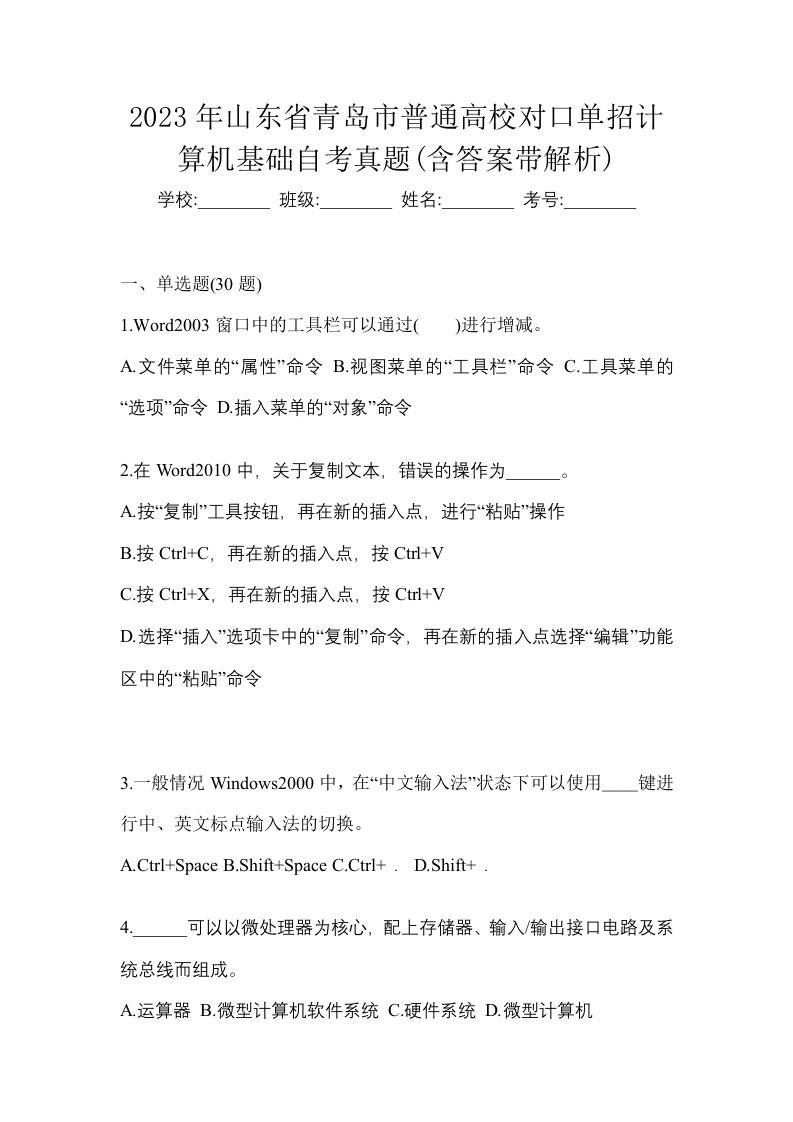 2023年山东省青岛市普通高校对口单招计算机基础自考真题(含答案带解析)

学校:________ 班级:________ 姓名:________ 考号:________

一、单选题(30 题)

1.Word2003 窗口中的工具栏可以通过(　　)进行增减。

A.文件菜单的“属性”命令 B.视图菜单的“工具栏”命令 C.工具菜单的“选项”命令 D.插入菜单的“对象”命令

2.在 Word2010 中，关于复制文本，错误的操作为______。

A.按“复制”工具按钮，再在新的插入点，进行“粘贴”操作

B.按 Ctrl+C，再在新的插入点，按 Ctrl+V

C.按 Ctrl+X，再在新的插入点，按 Ctrl+V

D.选择“插入”选项卡中的“复制”命令，再在新的插入点选择“编辑”功能区中的“粘贴”命令

3.一般情况 Windows2000 中，在“中文输入法”状态下可以使用____键进行中、英文标点输入法的切换。

A.Ctrl+Space B.Shift+Space C.Ctrl+ . D.Shift+ .

4.______可以以微处理器为核心，配上存储器、输入/输出接口电路及系统总线而组成。

A.运算器 B.微型计算机软件系统 C.硬件系统 D.微型计算机